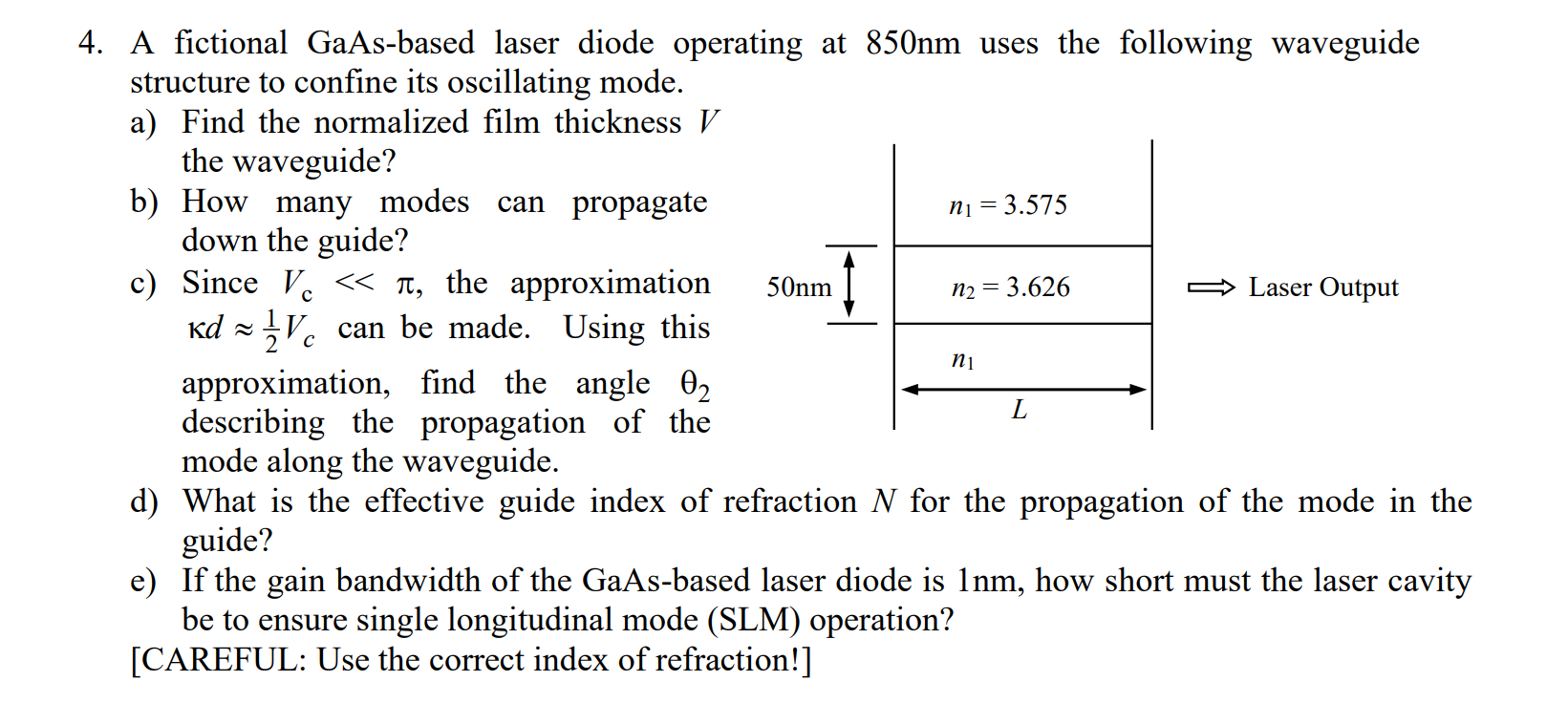 4. A fictional GaAs-based laser diode operating at 850nm uses the following waveguide structure to confine its oscillating mode.

a) Find the normalized film thickness $V$ the waveguide?

b) How many modes can propagate down the guide?

c) Since $V_c << \pi$, the approximation $\kappa d \approx \frac{1}{2}V_c$ can be made. Using this approximation, find the angle $\theta_2$ describing the propagation of the mode along the waveguide.

$n_1 = 3.575$

50nm

$n_2 = 3.626$

Laser Output

$n_1$

$L$

d) What is the effective guide index of refraction $N$ for the propagation of the mode in the guide?

e) If the gain bandwidth of the GaAs-based laser diode is 1nm, how short must the laser cavity be to ensure single longitudinal mode (SLM) operation?

[CAREFUL: Use the correct index of refraction!]